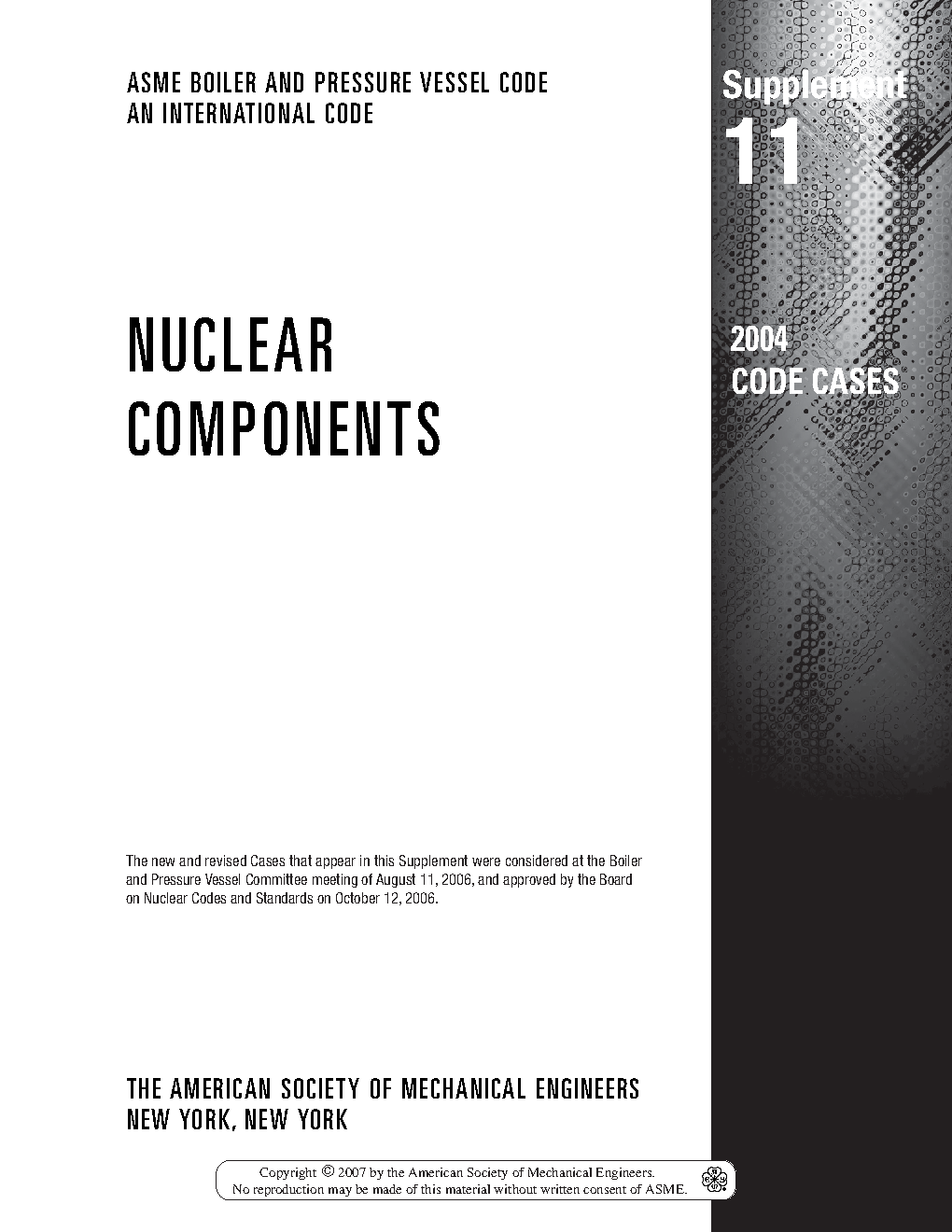 ASME BOILER AND PRESSURE VESSEL CODE
AN INTERNATIONAL CODE

Supplement
11

NUCLEAR
COMPONENTS

2004
CODE CASES

The new and revised Cases that appear in this Supplement were considered at the Boiler and Pressure Vessel Committee meeting of August 11, 2006, and approved by the Board on Nuclear Codes and Standards on October 12, 2006.

THE AMERICAN SOCIETY OF MECHANICAL ENGINEERS
NEW YORK, NEW YORK

Copyright © 2007 by the American Society of Mechanical Engineers.
No reproduction may be made of this material without written consent of ASME.